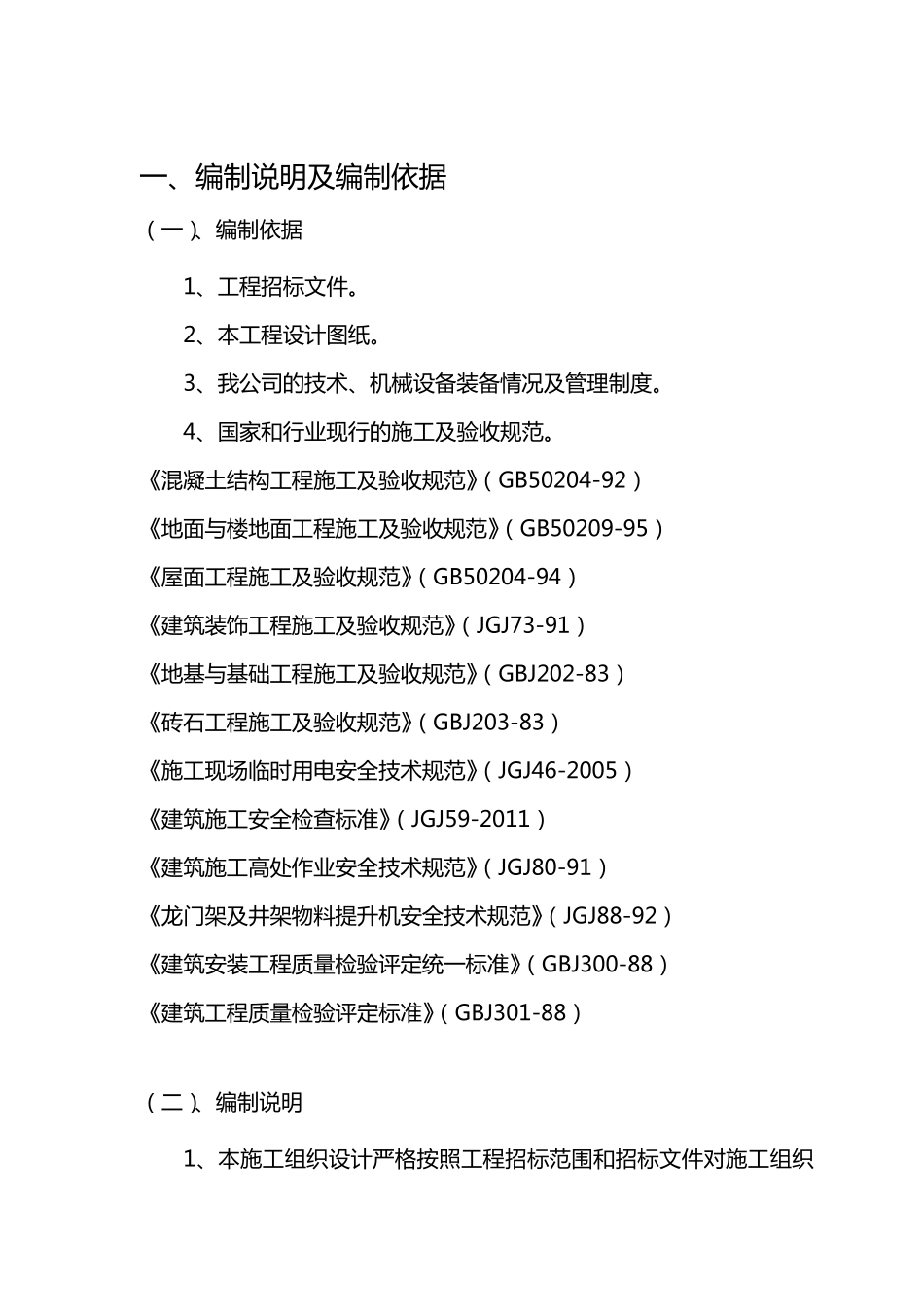 一、编制说明及编制依据

（一）、编制依据

1、工程招标文件。

2、本工程设计图纸。

3、我公司的技术、机械设备装备情况及管理制度。

4、国家和行业现行的施工及验收规范。

《混凝土结构工程施工及验收规范》（GB50204-92）

《地面与楼地面工程施工及验收规范》（GB50209-95）

《屋面工程施工及验收规范》（GB50204-94）

《建筑装饰工程施工及验收规范》（JGJ73-91）

《地基与基础工程施工及验收规范》（GBJ202-83）

《砖石工程施工及验收规范》（GBJ203-83）

《施工现场临时用电安全技术规范》（JGJ46-2005）

《建筑施工安全检查标准》（JGJ59-2011）

《建筑施工高处作业安全技术规范》（JGJ80-91）

《龙门架及井架物料提升机安全技术规范》（JGJ88-92）

《建筑安装工程质量检验评定统一标准》（GBJ300-88）

《建筑工程质量检验评定标准》（GBJ301-88）

（二）、编制说明

1、本施工组织设计严格按照工程招标范围和招标文件对施工组织